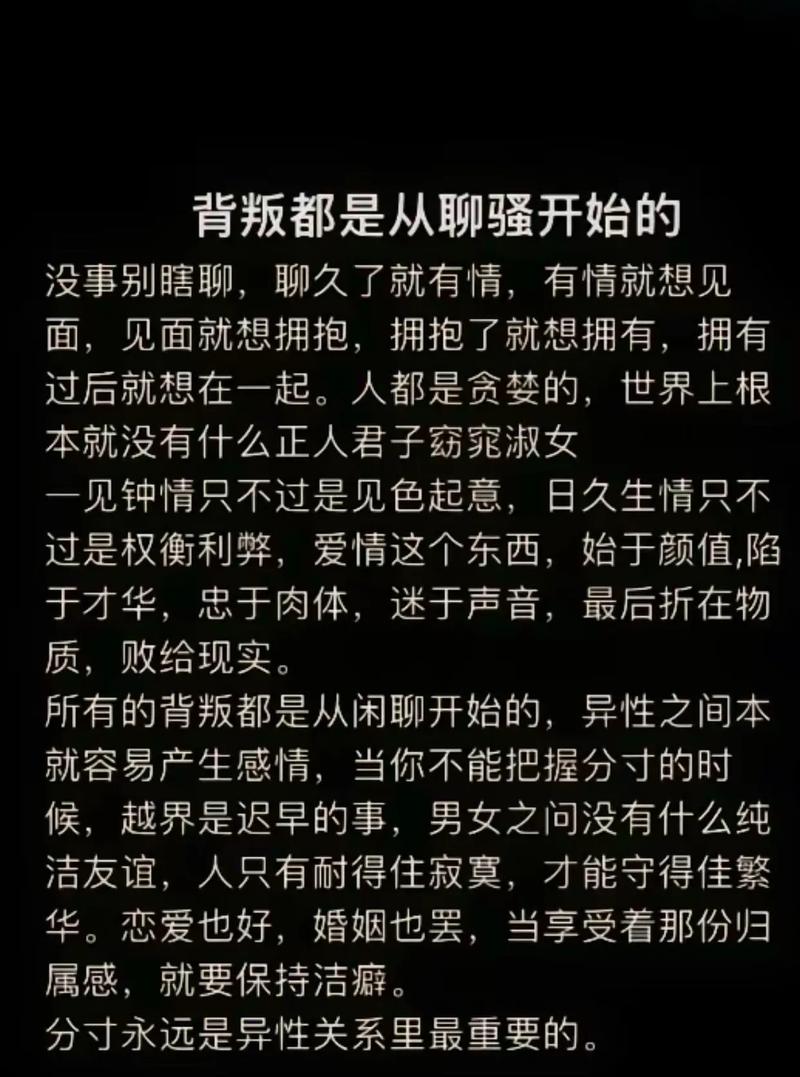 背叛都是从聊骚开始的

没事别瞎聊，聊久了就有情，有情就想见面，见面就想拥抱，拥抱了就想拥有，拥有过后就想在一起。人都是贪婪的，世界上根本就没有什么正人君子窈窕淑女

一见钟情只不过是见色起意，日久生情只不过是权衡利弊，爱情这个东西，始于颜值,陷于才华，忠于肉体，迷于声音，最后折在物质，败给现实。

所有的背叛都是从闲聊开始的，异性之间本就容易产生感情，当你不能把握分寸的时候，越界是迟早的事，男女之问没有什么纯洁友谊，人只有耐得住寂寞，才能守得佳繁华。恋爱也好，婚姻也罢，当享受着那份归属感，就要保持洁癖。

分寸永远是异性关系里最重要的。